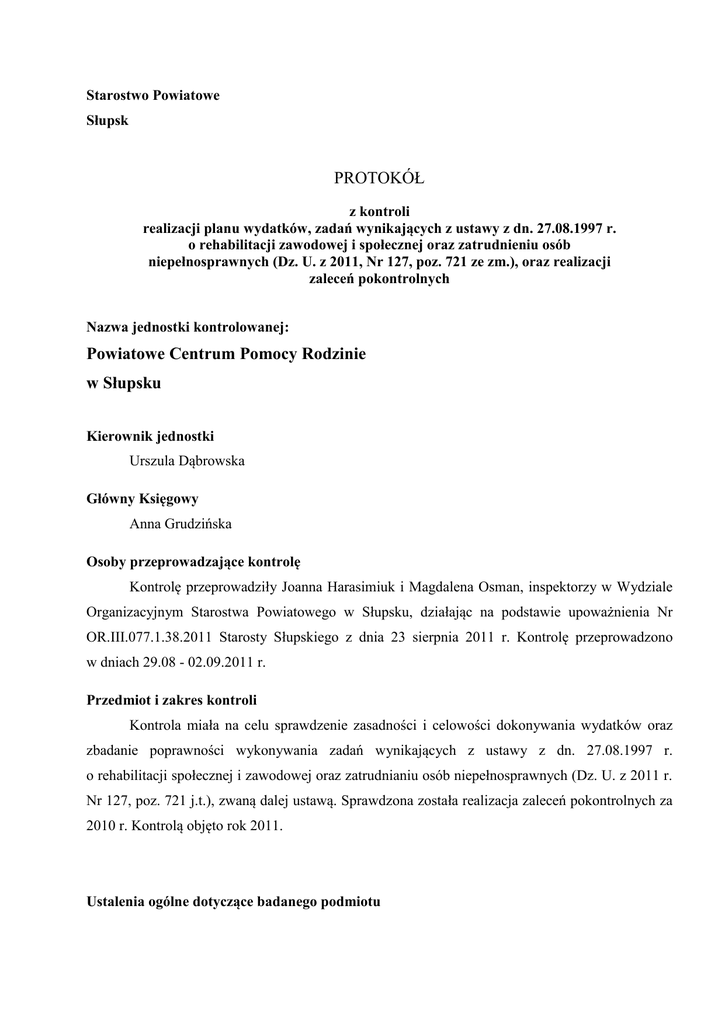 Starostwo Powiatowe

Słupsk

PROTOKÓŁ

z kontroli
realizacji planu wydatków, zadań wynikających z ustawy z dn. 27.08.1997 r. o rehabilitacji zawodowej i społecznej oraz zatrudnieniu osób niepełnosprawnych (Dz. U. z 2011, Nr 127, poz. 721 ze zm.), oraz realizacji zaleceń pokontrolnych

Nazwa jednostki kontrolowanej:

Powiatowe Centrum Pomocy Rodzinie w Słupsku

Kierownik jednostki

Urszula Dąbrowska

Główny Księgowy

Anna Grudzińska

Osoby przeprowadzające kontrolę

Kontrolę przeprowadziły Joanna Harasimiuk i Magdalena Osman, inspektorzy w Wydziale Organizacyjnym Starostwa Powiatowego w Słupsku, działając na podstawie upoważnienia Nr OR.III.077.1.38.2011 Starosty Słupskiego z dnia 23 sierpnia 2011 r. Kontrolę przeprowadzono w dniach 29.08 - 02.09.2011 r.

Przedmiot i zakres kontroli

Kontrola miała na celu sprawdzenie zasadności i celowości dokonywania wydatków oraz zbadanie poprawności wykonywania zadań wynikających z ustawy z dn. 27.08.1997 r. o rehabilitacji społecznej i zawodowej oraz zatrudnianiu osób niepełnosprawnych (Dz. U. z 2011 r. Nr 127, poz. 721 j.t.), zwaną dalej ustawą. Sprawdzona została realizacja zaleceń pokontrolnych za 2010 r. Kontrolą objęto rok 2011.

Ustalenia ogólne dotyczące badanego podmiotu